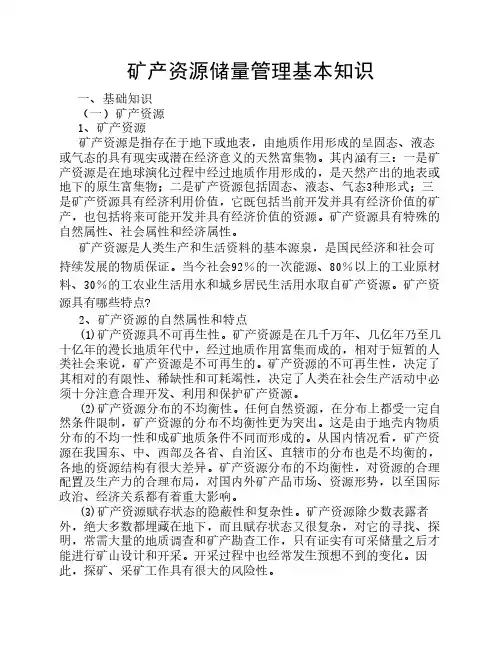 矿产资源储量管理基本知识

一、基础知识

（一）矿产资源

1、矿产资源

矿产资源是指存在于地下或地表，由地质作用形成的呈固态、液态或气态的具有现实或潜在经济意义的天然富集物。其内涵有三：一是矿产资源是在地球演化过程中经过地质作用形成的，是天然产出的地表或地下的原生富集物；二是矿产资源包括固态、液态、气态3种形式；三是矿产资源具有经济利用价值，它既包括当前开发并具有经济价值的矿产，也包括将来可能开发并具有经济价值的资源。矿产资源具有特殊的自然属性、社会属性和经济属性。

矿产资源是人类生产和生活资料的基本源泉，是国民经济和社会可持续发展的物质保证。当今社会92％的一次能源、80％以上的工业原材料、30％的工农业生活用水和城乡居民生活用水取自矿产资源。矿产资源具有哪些特点?

2、矿产资源的自然属性和特点

⑴矿产资源具不可再生性。矿产资源是在几千万年、几亿年乃至几十亿年的漫长地质年代中，经过地质作用富集而成的，相对于短暂的人类社会来说，矿产资源是不可再生的。矿产资源的不可再生性，决定了其相对的有限性、稀缺性和可耗竭性，决定了人类在社会生产活动中必须十分注意合理开发、利用和保护矿产资源。

⑵矿产资源分布的不均衡性。任何自然资源，在分布上都受一定自然条件限制，矿产资源的分布不均衡性更为突出。这是由于地壳内物质分布的不均一性和成矿地质条件不同而形成的。从国内情况看，矿产资源在我国东、中、西部及各省、自治区、直辖市的分布也是不均衡的，各地的资源结构有很大差异。矿产资源分布的不均衡性，对资源的合理配置及生产力的合理布局，对国内外矿产品市场、资源形势，以至国际政治、经济关系都有着重大影响。

⑶矿产资源赋存状态的隐蔽性和复杂性。矿产资源除少数表露者外，绝大多数都埋藏在地下，而且赋存状态又很复杂，对它的寻找、探明，常需大量的地质调查和矿产勘查工作，只有证实有可采储量之后才能进行矿山设计和开采。开采过程中也经常发生预想不到的变化。因此，探矿、采矿工作具有很大的风险性。